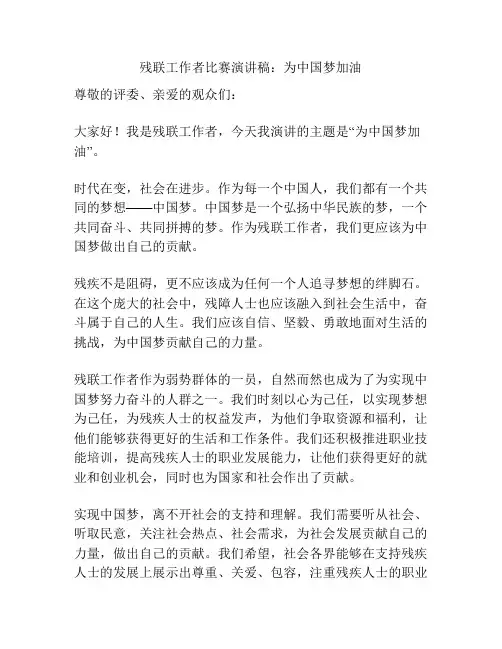 残联工作者比赛演讲稿：为中国梦加油

尊敬的评委、亲爱的观众们：

大家好！我是残联工作者，今天我演讲的主题是“为中国梦加油”。

时代在变，社会在进步。作为每一个中国人，我们都有一个共同的梦想——中国梦。中国梦是一个弘扬中华民族的梦，一个共同奋斗、共同拼搏的梦。作为残联工作者，我们更应该为中国梦做出自己的贡献。

残疾不是阻碍，更不应该成为任何一个人追寻梦想的绊脚石。在这个庞大的社会中，残障人士也应该融入到社会生活中，奋斗属于自己的人生。我们应该自信、坚毅、勇敢地面对生活的挑战，为中国梦贡献自己的力量。

残联工作者作为弱势群体的一员，自然而然也成为了为实现中国梦努力奋斗的人群之一。我们时刻以心为己任，以实现梦想为己任，为残疾人士的权益发声，为他们争取资源和福利，让他们能够获得更好的生活和工作条件。我们还积极推进职业技能培训，提高残疾人士的职业发展能力，让他们获得更好的就业和创业机会，同时也为国家和社会作出了贡献。

实现中国梦，离不开社会的支持和理解。我们需要听从社会、听取民意，关注社会热点、社会需求，为社会发展贡献自己的力量，做出自己的贡献。我们希望，社会各界能够在支持残疾人士的发展上展示出尊重、关爱、包容，注重残疾人士的职业